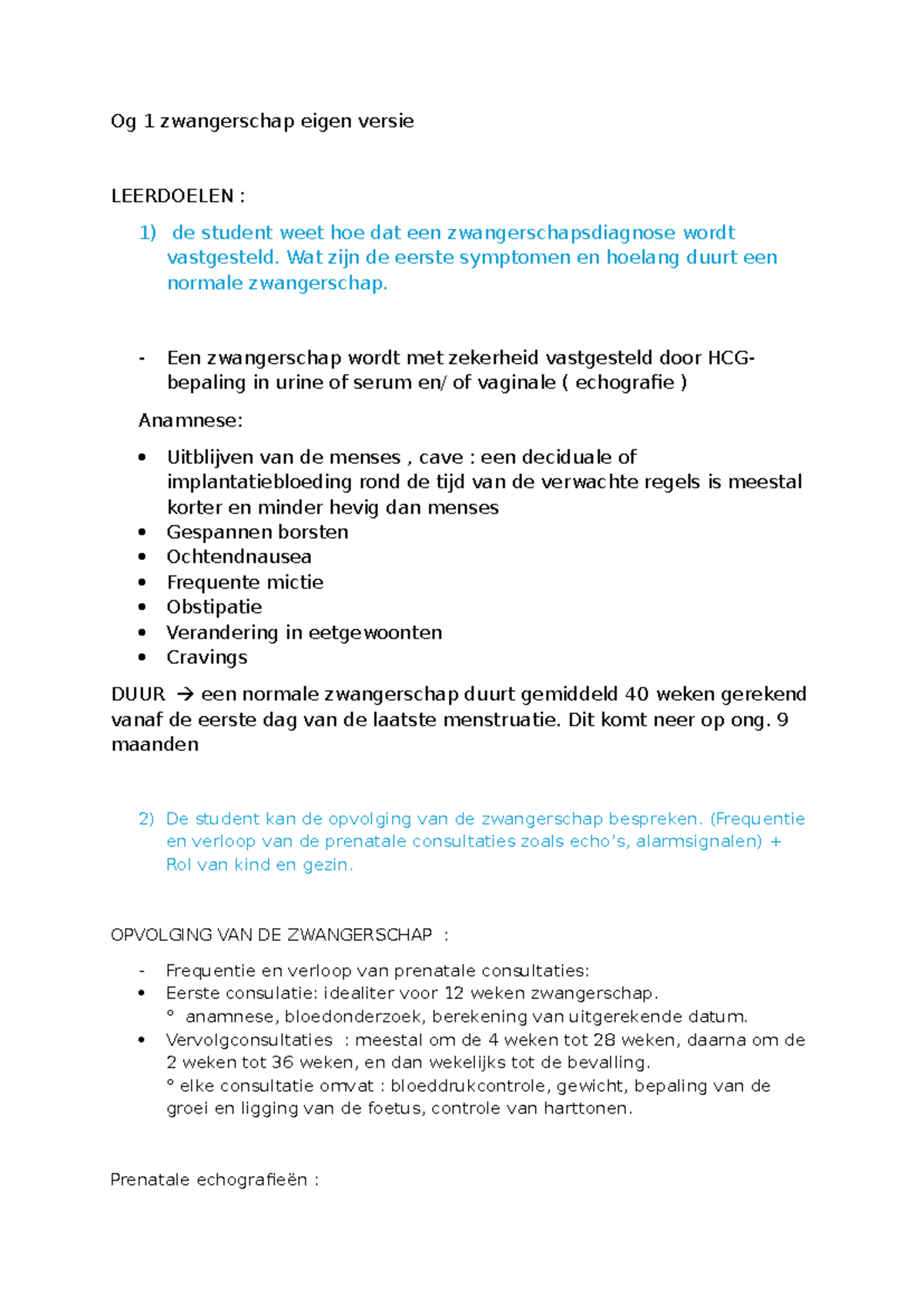 Og 1 zwangerschap eigen versie

LEERDOELEN :

1) de student weet hoe dat een zwangerschapsdiagnose wordt vastgesteld. Wat zijn de eerste symptomen en hoelang duurt een normale zwangerschap.

- Een zwangerschap wordt met zekerheid vastgesteld door HCG-bepaling in urine of serum en/ of vaginale ( echografie )

Anamnese:

• Uitblijven van de menses , cave : een deciduale of implantatiebloeding rond de tijd van de verwachte regels is meestal korter en minder hevig dan menses
• Gespannen borsten
• Ochtendnausea
• Frequente mictie
• Obstipatie
• Verandering in eetgewoonten
• Cravings

DUUR → een normale zwangerschap duurt gemiddeld 40 weken gerekend vanaf de eerste dag van de laatste menstruatie. Dit komt neer op ong. 9 maanden

2) De student kan de opvolging van de zwangerschap bespreken. (Frequentie en verloop van de prenatale consultaties zoals echo's, alarmsignalen) + Rol van kind en gezin.

OPVOLGING VAN DE ZWANGERSCHAP :

- Frequentie en verloop van prenatale consultaties:
• Eerste consulatie: idealiter voor 12 weken zwangerschap.
° anamnese, bloedonderzoek, berekening van uitgerekende datum.
• Vervolgconsultaties : meestal om de 4 weken tot 28 weken, daarna om de 2 weken tot 36 weken, en dan wekelijks tot de bevalling.
° elke consultatie omvat : bloeddrukcontrole, gewicht, bepaling van de groei en ligging van de foetus, controle van harttonen.

Prenatale echografieën :